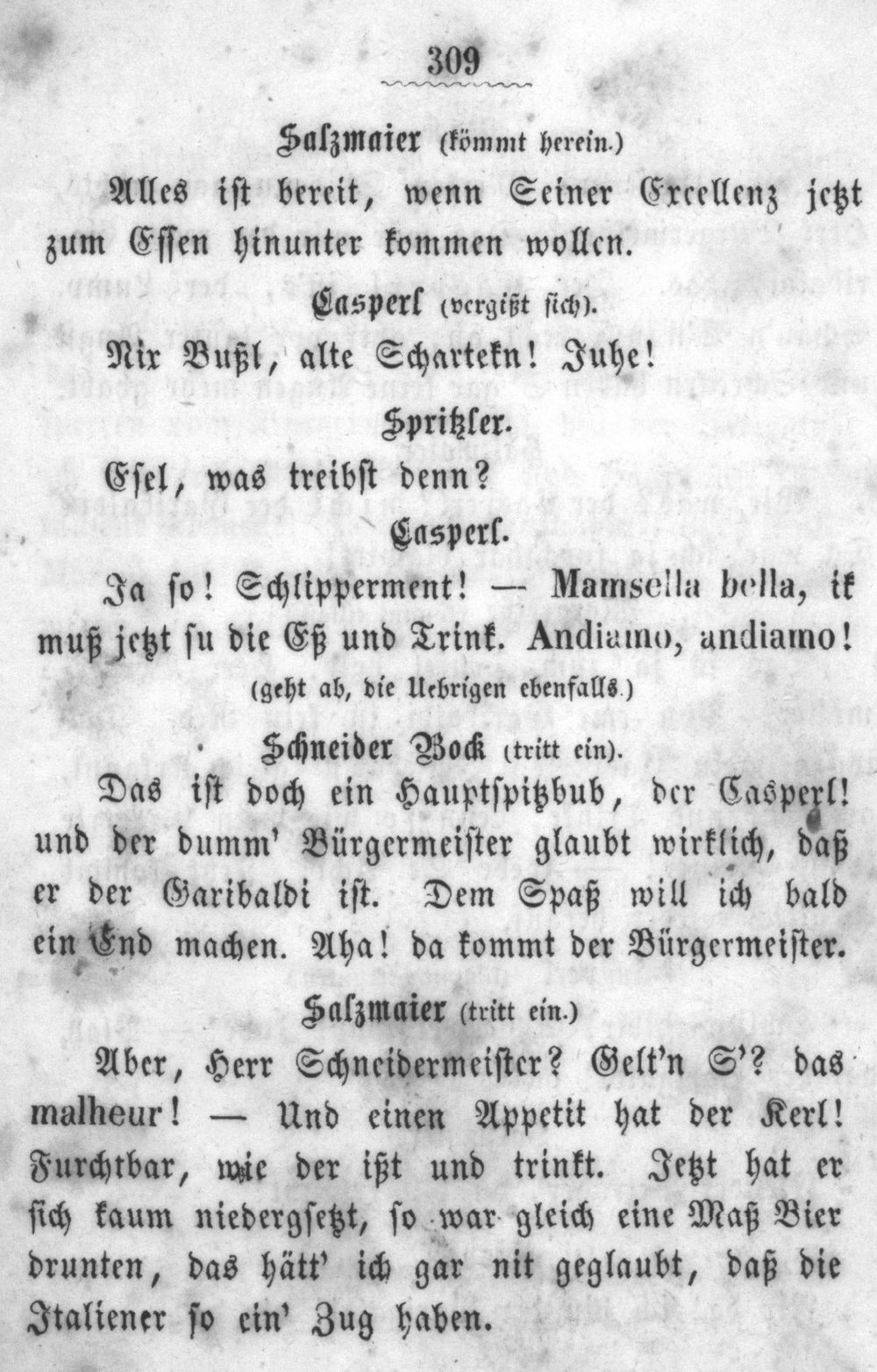 309

Salzmaier (kömmt herein.)

Alles ist bereit, wenn Seiner Excellenz jetzt zum Essen hinunter kommen wollen.

Casperl (vergißt sich).

Nix Bußl, alte Scharteken! Juhe!

Spritzler.

Esel, was treibst denn?

Casperl.

Ja so! Schlipperment! — Mamsella bella, ik muß jetzt su die Eß und Trink. Andiamo, andiamo!

(geht ab, die Uebrigen ebenfalls.)

Schneider Bock (tritt ein).

Das ist doch ein Hauptspitzbub, der Casperl! und der dumm' Bürgermeister glaubt wirklich, daß er der Garibaldi ist. Dem Spaß will ich bald ein End machen. Aha! da kommt der Bürgermeister.

Salzmaier (tritt ein.)

Aber, Herr Schneidermeister? Gelt'n S'? das malheur! — Und einen Appetit hat der Kerl! Furchtbar, wie der ißt und trinkt. Jetzt hat er sich kaum niedergsetzt, so war gleich eine Maß Bier drunten, das hätt' ich gar nit geglaubt, daß die Italiener so ein' Zug haben.